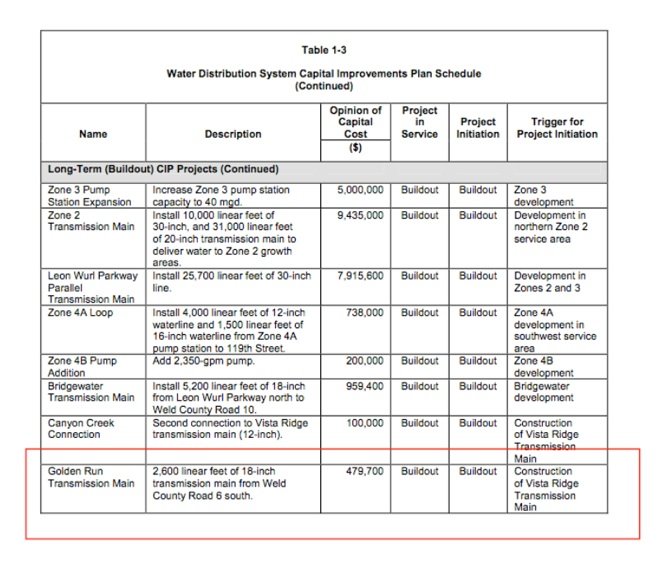 Table 1-3

Water Distribution System Capital Improvements Plan Schedule (Continued)

| Name | Description | Opinion of Capital Cost ($) | Project in Service | Project Initiation | Trigger for Project Initiation |
|---|---|---|---|---|---|
| Long-Term (Buildout) CIP Projects (Continued) | | | | | |
| Zone 3 Pump Station Expansion | Increase Zone 3 pump station capacity to 40 mgd. | 5,000,000 | Buildout | Buildout | Zone 3 development |
| Zone 2 Transmission Main | Install 10,000 linear feet of 30-inch, and 31,000 linear feet of 20-inch transmission main to deliver water to Zone 2 growth areas. | 9,435,000 | Buildout | Buildout | Development in northern Zone 2 service area |
| Leon Wurl Parkway Parallel Transmission Main | Install 25,700 linear feet of 30-inch line. | 7,915,600 | Buildout | Buildout | Development in Zones 2 and 3 |
| Zone 4A Loop | Install 4,000 linear feet of 12-inch waterline and 1,500 linear feet of 16-inch waterline from Zone 4A pump station to 119th Street. | 738,000 | Buildout | Buildout | Zone 4A development in southwest service area |
| Zone 4B Pump Addition | Add 2,350-gpm pump. | 200,000 | Buildout | Buildout | Zone 4B development |
| Bridgewater Transmission Main | Install 5,200 linear feet of 18-inch from Leon Wurl Parkway north to Weld County Road 10. | 959,400 | Buildout | Buildout | Bridgewater development |
| Canyon Creek Connection | Second connection to Vista Ridge transmission main (12-inch). | 100,000 | Buildout | Buildout | Construction of Vista Ridge Transmission Main |
| Golden Run Transmission Main | 2,600 linear feet of 18-inch transmission main from Weld County Road 6 south. | 479,700 | Buildout | Buildout | Construction of Vista Ridge Transmission Main |